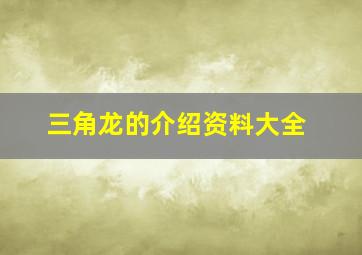 三角龙的介绍资料大全